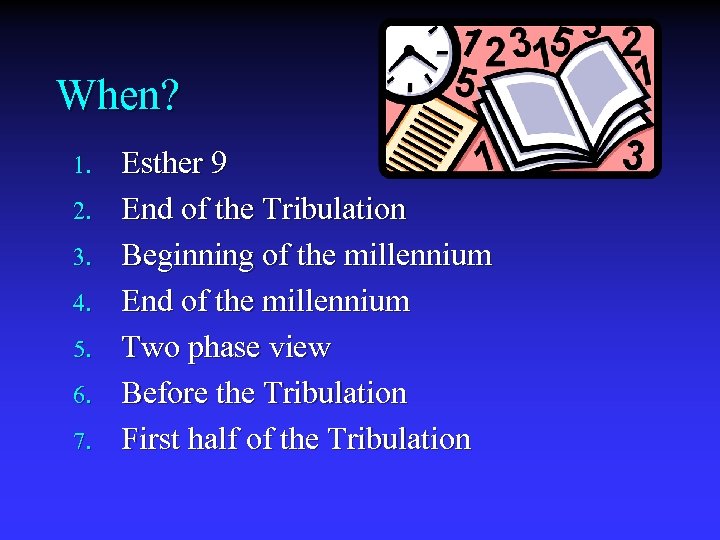 When?

1. Esther 9
2. End of the Tribulation
3. Beginning of the millennium
4. End of the millennium
5. Two phase view
6. Before the Tribulation
7. First half of the Tribulation